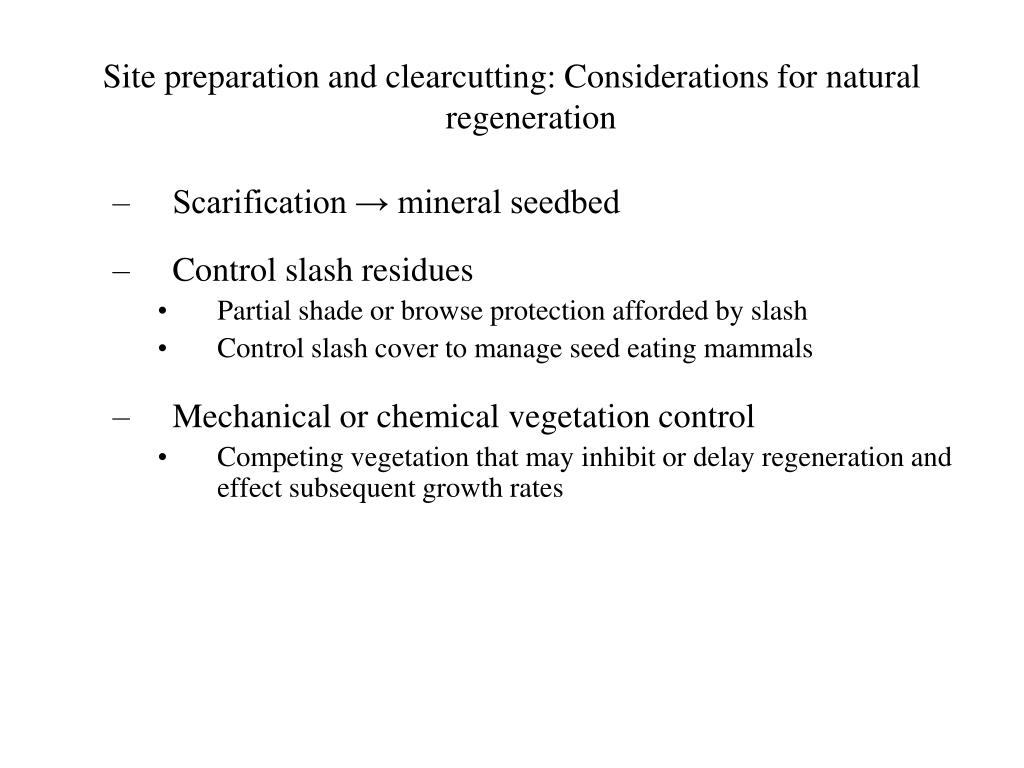 Site preparation and clearcutting: Considerations for natural regeneration

– Scarification → mineral seedbed

– Control slash residues
• Partial shade or browse protection afforded by slash
• Control slash cover to manage seed eating mammals

– Mechanical or chemical vegetation control
• Competing vegetation that may inhibit or delay regeneration and effect subsequent growth rates